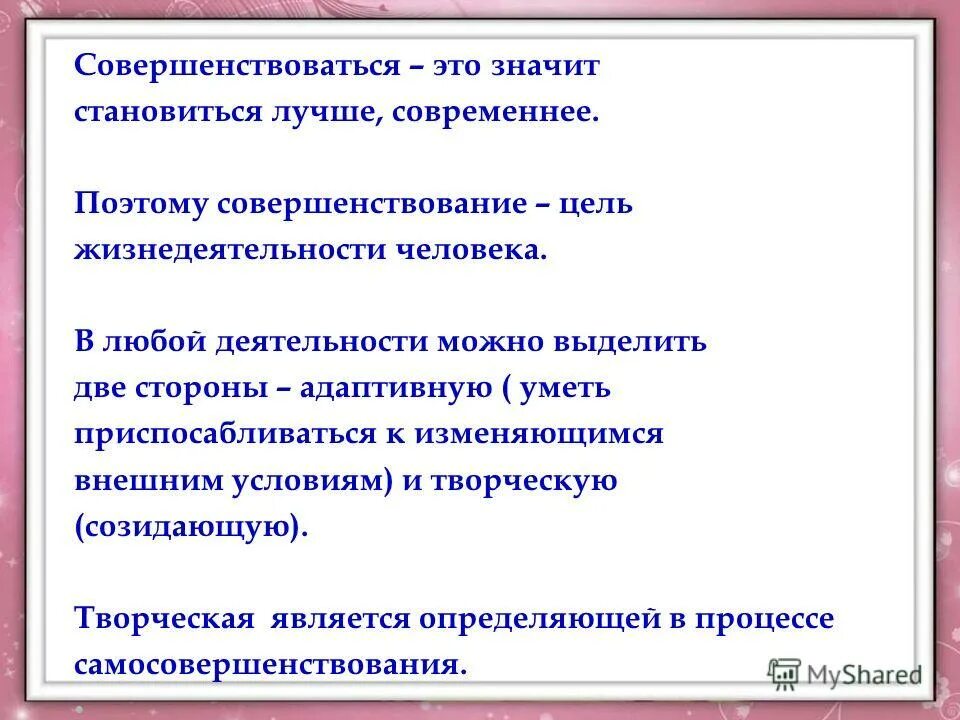 Совершенствоваться – это значит становиться лучше, современнее.

Поэтому совершенствование – цель жизнедеятельности человека.

В любой деятельности можно выделить две стороны – адаптивную ( уметь приспосабливаться к изменяющимся внешним условиям) и творческую (созидающую).

Творческая является определяющей в процессе самосовершенствования.

MyShared